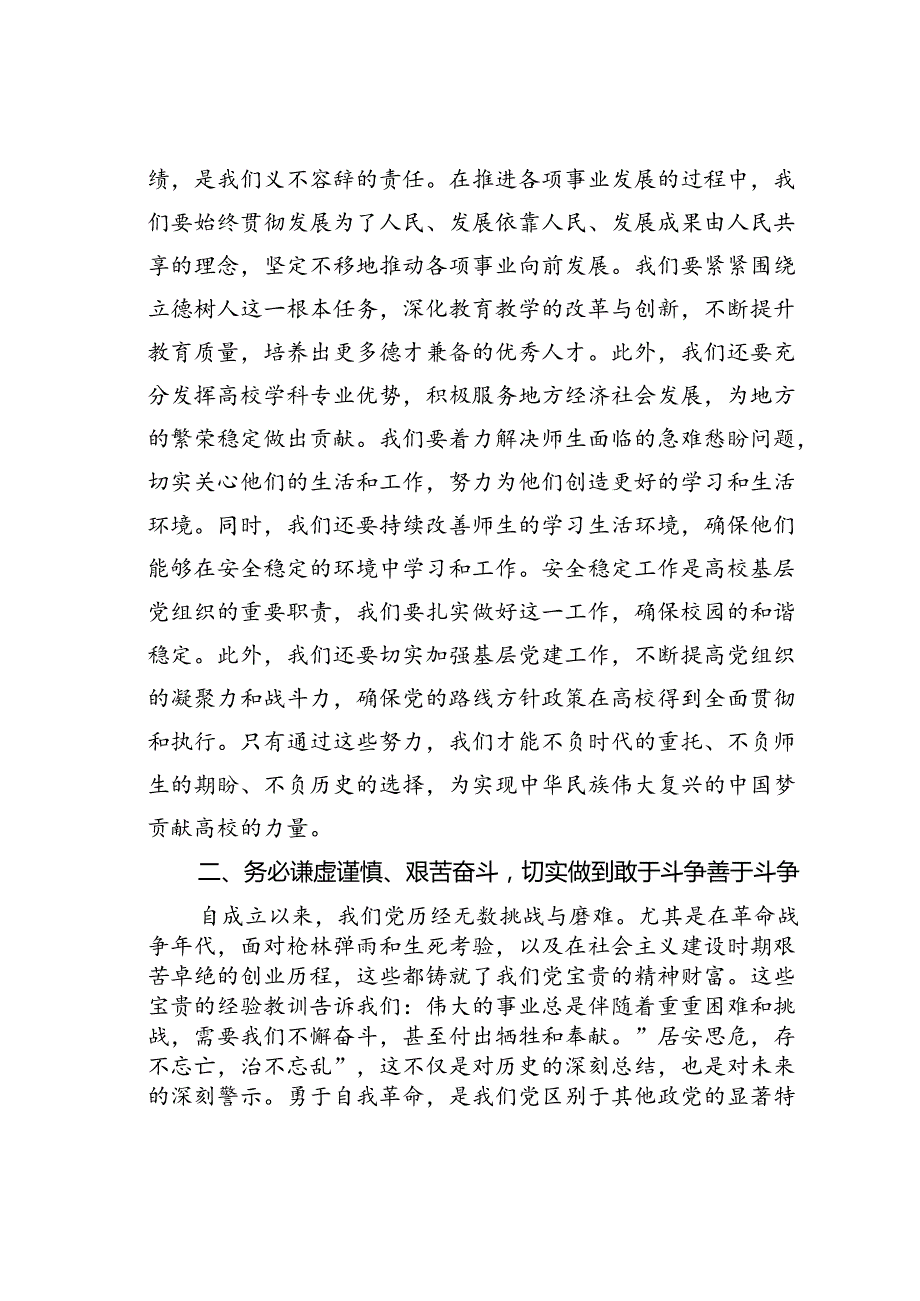 绩，是我们义不容辞的责任。在推进各项事业发展的过程中，我们要始终贯彻发展为了人民、发展依靠人民、发展成果由人民共享的理念，坚定不移地推动各项事业向前发展。我们要紧紧围绕立德树人这一根本任务，深化教育教学的改革与创新，不断提升教育质量，培养出更多德才兼备的优秀人才。此外，我们还要充分发挥高校学科专业优势，积极服务地方经济社会发展，为地方的繁荣稳定做出贡献。我们要着力解决师生面临的急难愁盼问题，切实关心他们的生活和工作，努力为他们创造更好的学习和生活环境。同时，我们还要持续改善师生的学习生活环境，确保他们能够在安全稳定的环境中学习和工作。安全稳定工作是高校基层党组织的重要职责，我们要扎实做好这一工作，确保校园的和谐稳定。此外，我们还要切实加强基层党建工作，不断提高党组织的凝聚力和战斗力，确保党的路线方针政策在高校得到全面贯彻和执行。只有通过这些努力，我们才能不负时代的重托、不负师生的期盼、不负历史的选择，为实现中华民族伟大复兴的中国梦贡献高校的力量。

二、务必谦虚谨慎、艰苦奋斗，切实做到敢于斗争善于斗争

自成立以来，我们党历经无数挑战与磨难。尤其是在革命战争年代，面对枪林弹雨和生死考验，以及在社会主义建设时期艰苦卓绝的创业历程，这些都铸就了我们党宝贵的精神财富。这些宝贵的经验教训告诉我们：伟大的事业总是伴随着重重困难和挑战，需要我们不懈奋斗，甚至付出牺牲和奉献。”居安思危，存不忘亡，治不忘乱”，这不仅是对历史的深刻总结，也是对未来的深刻警示。勇于自我革命，是我们党区别于其他政党的显著特